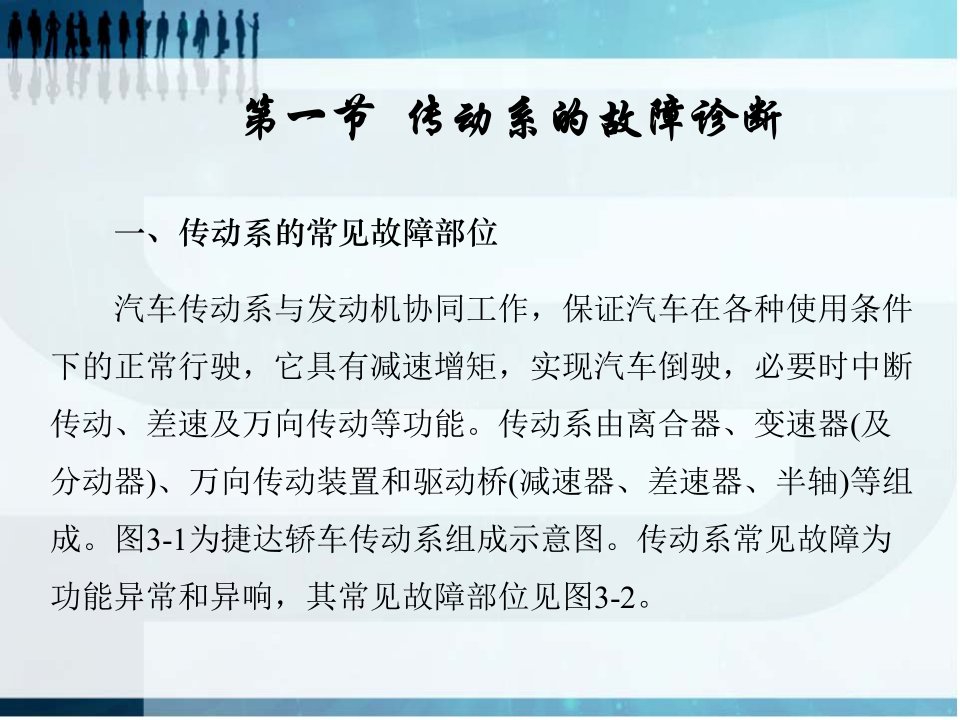 第一节 传动系的故障诊断

一、传动系的常见故障部位

汽车传动系与发动机协同工作，保证汽车在各种使用条件下的正常行驶，它具有减速增矩，实现汽车倒驶，必要时中断传动、差速及万向传动等功能。传动系由离合器、变速器(及分动器)、万向传动装置和驱动桥(减速器、差速器、半轴)等组成。图3-1为捷达轿车传动系组成示意图。传动系常见故障为功能异常和异响，其常见故障部位见图3-2。